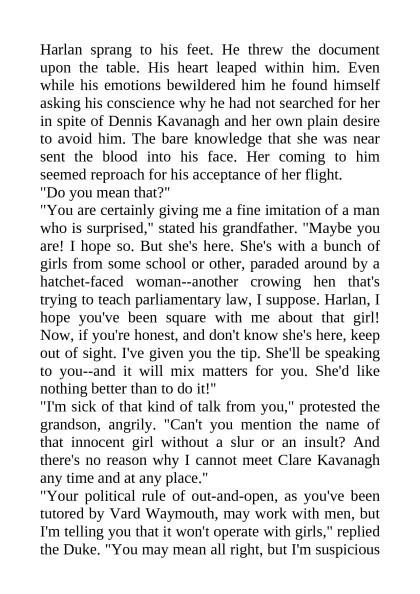 Harlan sprang to his feet. He threw the document upon the table. His heart leaped within him. Even while his emotions bewildered him he found himself asking his conscience why he had not searched for her in spite of Dennis Kavanagh and her own plain desire to avoid him. The bare knowledge that she was near sent the blood into his face. Her coming to him seemed reproach for his acceptance of her flight.

"Do you mean that?"

"You are certainly giving me a fine imitation of a man who is surprised," stated his grandfather. "Maybe you are! I hope so. But she's here. She's with a bunch of girls from some school or other, paraded around by a hatchet-faced woman--another crowing hen that's trying to teach parliamentary law, I suppose. Harlan, I hope you've been square with me about that girl! Now, if you're honest, and don't know she's here, keep out of sight. I've given you the tip. She'll be speaking to you--and it will mix matters for you. She'd like nothing better than to do it!"

"I'm sick of that kind of talk from you," protested the grandson, angrily. "Can't you mention the name of that innocent girl without a slur or an insult? And there's no reason why I cannot meet Clare Kavanagh any time and at any place."

"Your political rule of out-and-open, as you've been tutored by Vard Waymouth, may work with men, but I'm telling you that it won't operate with girls," replied the Duke. "You may mean all right, but I'm suspicious